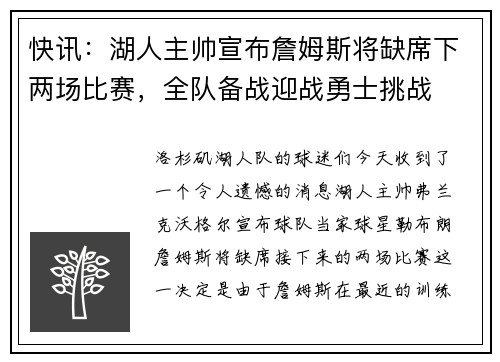 快讯：湖人主帅宣布詹姆斯将缺席下两场比赛，全队备战迎战勇士挑战

洛杉矶湖人队的球迷们今天收到了一个令人遗憾的消息湖人主帅弗兰克沃格尔宣布球队当家球星勒布朗詹姆斯将缺席接下来的两场比赛这一决定是由于詹姆斯在最近的训练